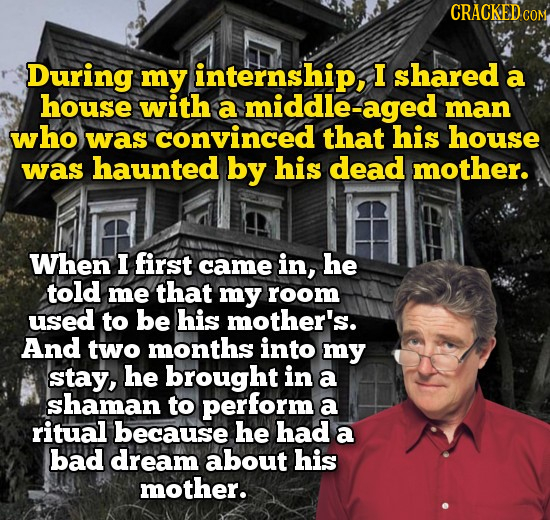 CRACKED.COM

During my internship, I shared a house with a middle-aged man who was convinced that his house was haunted by his dead mother.

When I first came in, he told me that my room used to be his mother's. And two months into my stay, he brought in a shaman to perform a ritual because he had a bad dream about his mother.